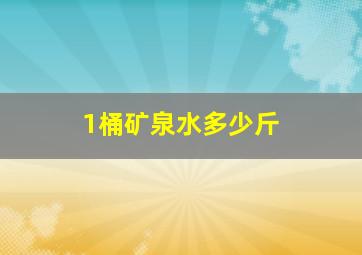 1桶矿泉水多少斤